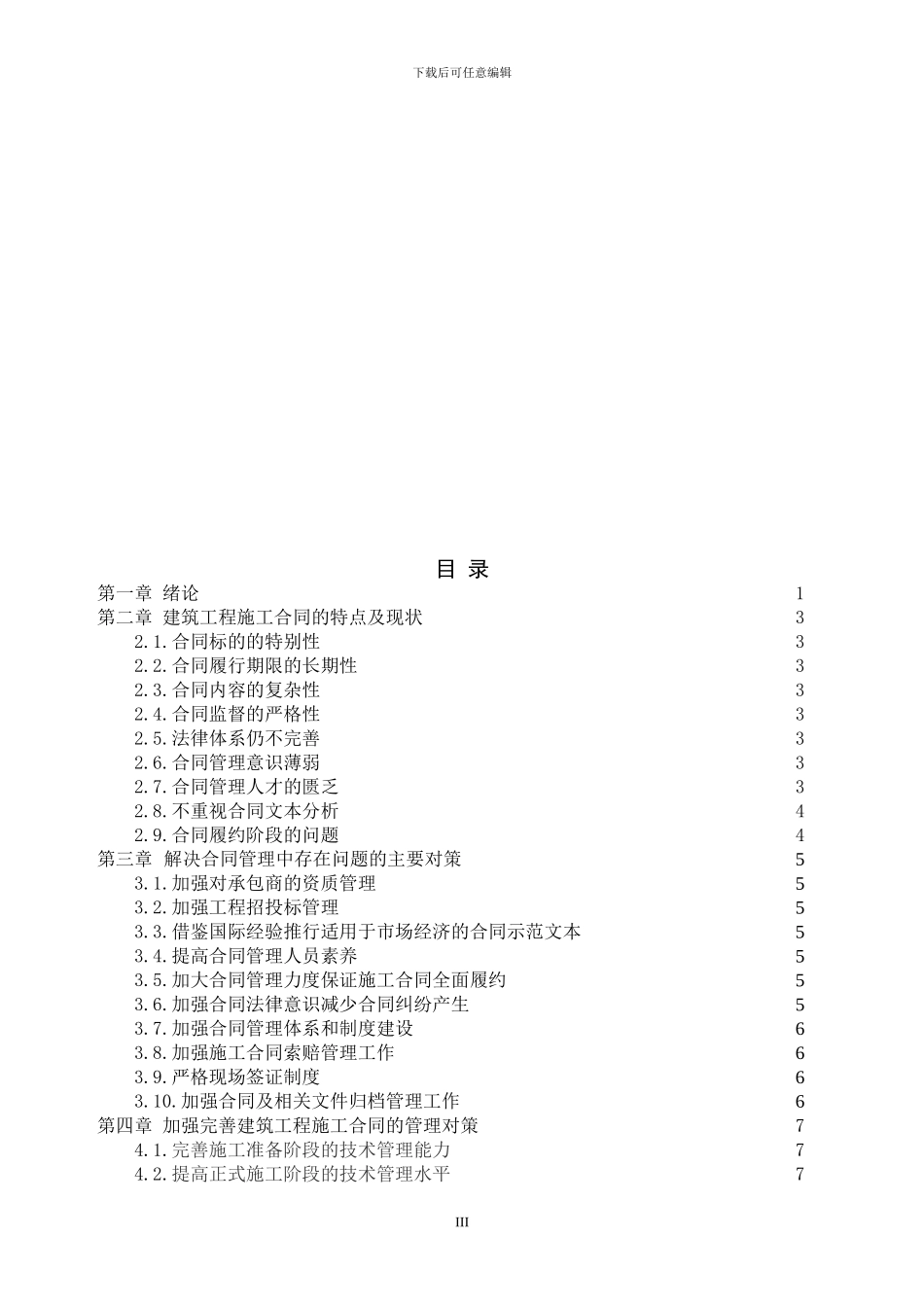 下载后可任意编辑

目 录

第一章 绪论 1
第二章 建筑工程施工合同的特点及现状 3
2.1.合同标的的特别性 3
2.2.合同履行期限的长期性 3
2.3.合同内容的复杂性 3
2.4.合同监督的严格性 3
2.5.法律体系仍不完善 3
2.6.合同管理意识薄弱 3
2.7.合同管理人才的匮乏 3
2.8.不重视合同文本分析 4
2.9.合同履约阶段的问题 4
第三章 解决合同管理中存在问题的主要对策 5
3.1.加强对承包商的资质管理 5
3.2.加强工程招投标管理 5
3.3.借鉴国际经验推行适用于市场经济的合同示范文本 5
3.4.提高合同管理人员素养 5
3.5.加大合同管理力度保证施工合同全面履约 5
3.6.加强合同法律意识减少合同纠纷产生 5
3.7.加强合同管理体系和制度建设 6
3.8.加强施工合同索赔管理工作 6
3.9.严格现场签证制度 6
3.10.加强合同及相关文件归档管理工作 6
第四章 加强完善建筑工程施工合同的管理对策 7
4.1.完善施工准备阶段的技术管理能力 7
4.2.提高正式施工阶段的技术管理水平 7

III